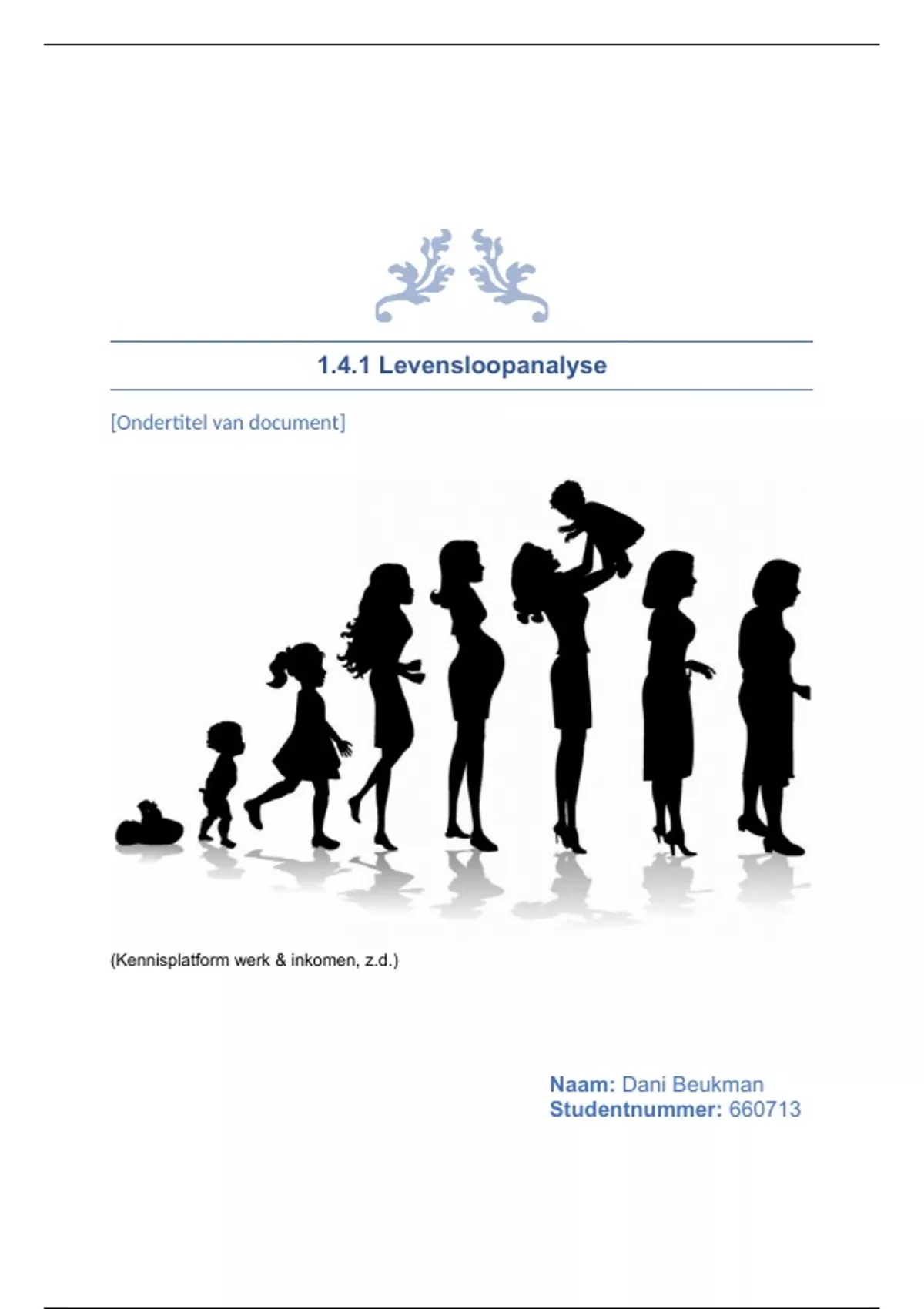 1.4.1 Levensloopanalyse

[Ondertitel van document]

(Kennisplatform werk & inkomen, z.d.)

Naam: Dani Beukman
Studentnummer: 660713